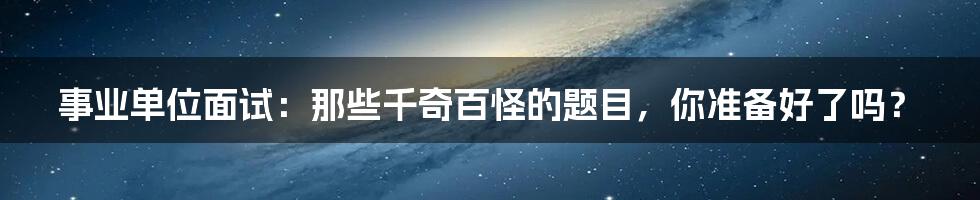 事业单位面试：那些千奇百怪的题目，你准备好了吗？